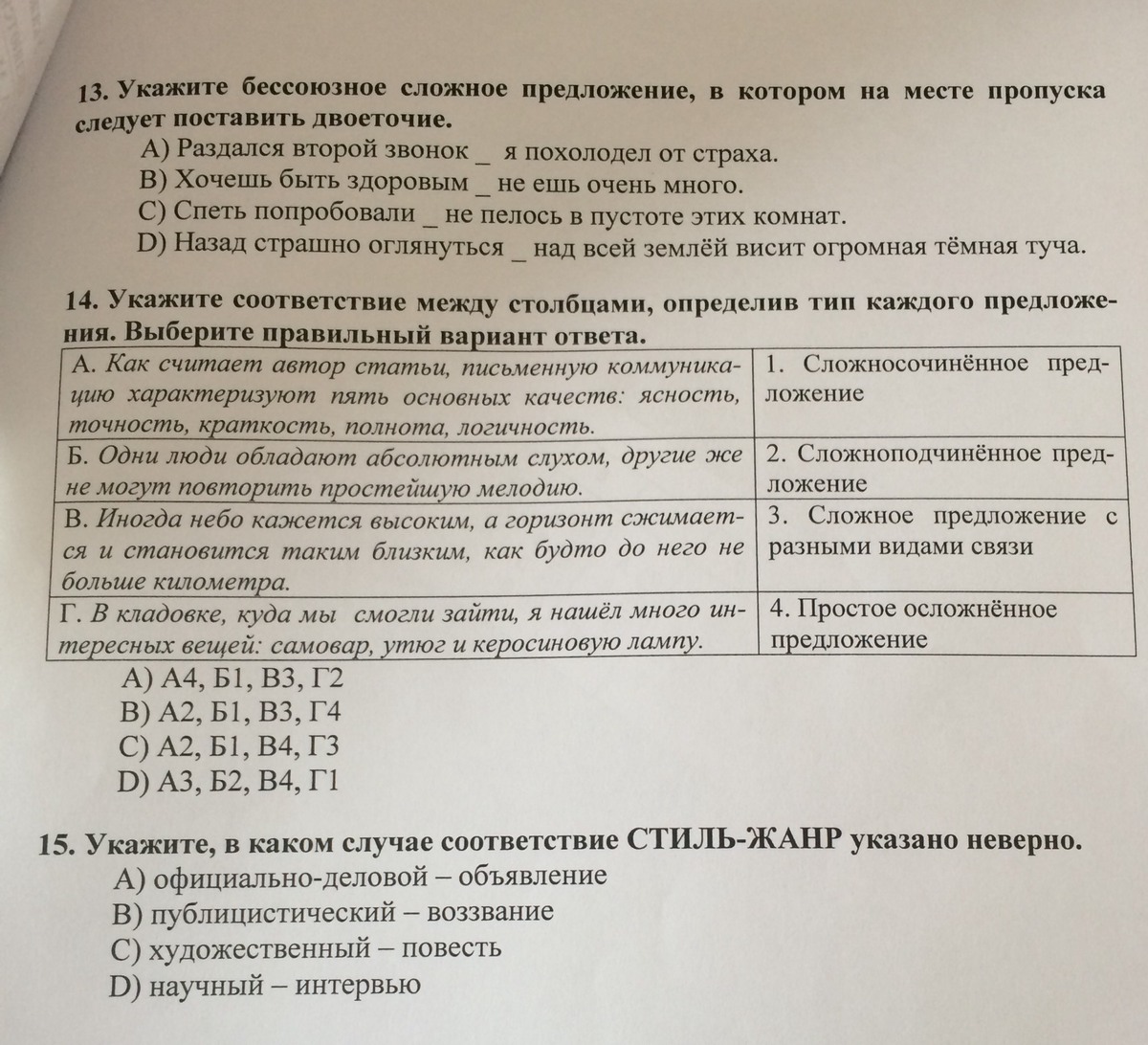 13. Укажите бессоюзное сложное предложение, в котором на месте пропуска следует поставить двоеточие.
A) Раздался второй звонок _ я похолодел от страха.
B) Хочешь быть здоровым _ не ешь очень много.
C) Спеть попробовали _ не пелось в пустоте этих комнат.
D) Назад страшно оглянуться _ над всей землёй висит огромная тёмная туча.

14. Укажите соответствие между столбцами, определив тип каждого предложения. Выберите правильный вариант ответа.

| | |
|---|---|
| А. Как считает автор статьи, письменную коммуникацию характеризуют пять основных качеств: ясность, точность, краткость, полнота, логичность. | 1. Сложносочинённое предложение |
| Б. Одни люди обладают абсолютным слухом, другие же не могут повторить простейшую мелодию. | 2. Сложноподчинённое предложение |
| В. Иногда небо кажется высоким, а горизонт сжимается и становится таким близким, как будто до него не больше километра. | 3. Сложное предложение с разными видами связи |
| Г. В кладовке, куда мы смогли зайти, я нашёл много интересных вещей: самовар, утюг и керосиновую лампу. | 4. Простое осложнённое предложение |

A) А4, Б1, В3, Г2
B) А2, Б1, В3, Г4
C) А2, Б1, В4, Г3
D) А3, Б2, В4, Г1

15. Укажите, в каком случае соответствие СТИЛЬ-ЖАНР указано неверно.
A) официально-деловой – объявление
B) публицистический – воззвание
C) художественный – повесть
D) научный – интервью